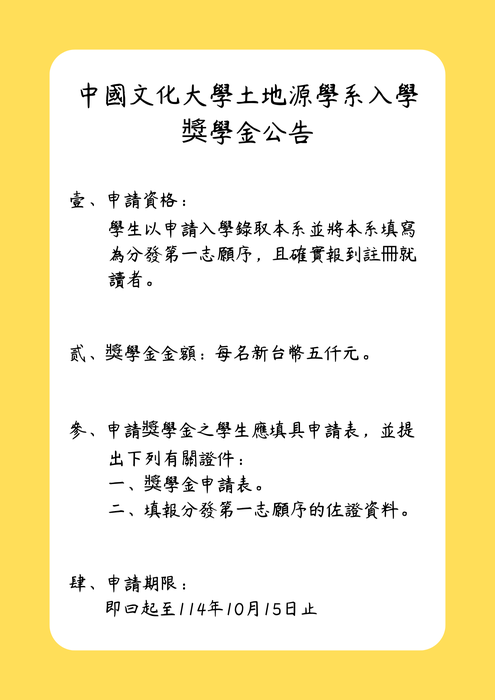 中國文化大學土地源學系入學獎學金公告

壹、申請資格：

學生以申請入學錄取本系並將本系填寫為分發第一志願序，且確實報到註冊就讀者。

貳、獎學金金額：每名新台幣五仟元。

參、申請獎學金之學生應填具申請表，並提出下列有關證件：

一、獎學金申請表。

二、填報分發第一志願序的佐證資料。

肆、申請期限：

即日起至114年10月15日止